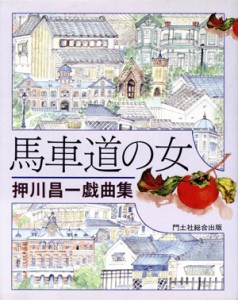 馬車道の女

押川昌一戯曲集

門土社総合出版